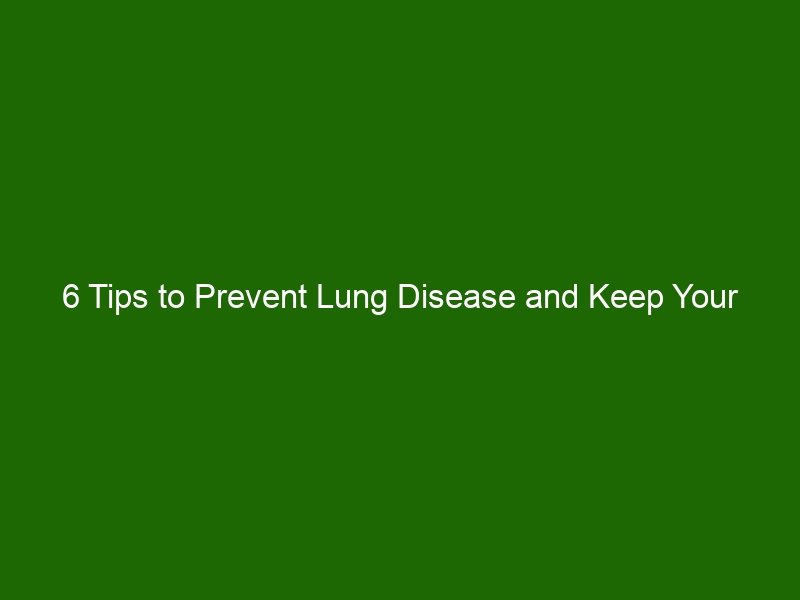 6 Tips to Prevent Lung Disease and Keep Your